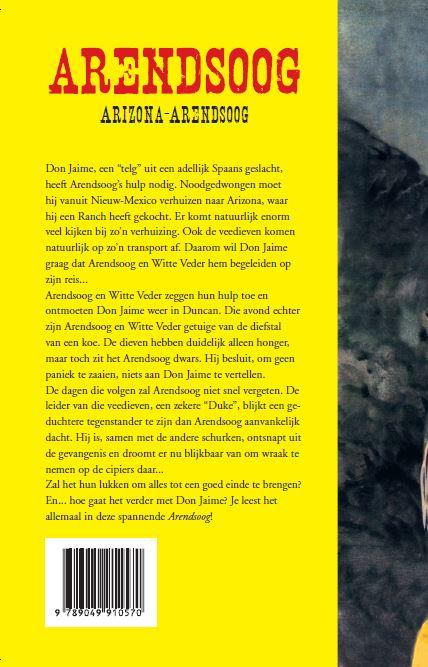 ARENDSOOG

ARIZONA-ARENDSOOG

Don Jaime, een "telg" uit een adellijk Spaans geslacht, heeft Arendsoog's hulp nodig. Noodgedwongen moet hij vanuit Nieuw-Mexico verhuizen naar Arizona, waar hij een Ranch heeft gekocht. Er komt natuurlijk enorm veel kijken bij zo'n verhuizing. Ook de veedieven komen natuurlijk op zo'n transport af. Daarom wil Don Jaime graag dat Arendsoog en Witte Veder hem begeleiden op zijn reis...
Arendsoog en Witte Veder zeggen hun hulp toe en ontmoeten Don Jaime weer in Duncan. Die avond echter zijn Arendsoog en Witte Veder getuige van de diefstal van een koe. De dieven hebben duidelijk alleen honger, maar toch zit het Arendsoog dwars. Hij besluit, om geen paniek te zaaien, niets aan Don Jaime te vertellen.
De dagen die volgen zal Arendsoog niet snel vergeten. De leider van die veedieven, een zekere "Duke", blijkt een geduchtere tegenstander te zijn dan Arendsoog aanvankelijk dacht. Hij is, samen met de andere schurken, ontsnapt uit de gevangenis en droomt er nu blijkbaar van om wraak te nemen op de cipiers daar...
Zal het hun lukken om alles tot een goed einde te brengen? En... hoe gaat het verder met Don Jaime? Je leest het allemaal in deze spannende Arendsoog!

9 789049 910570